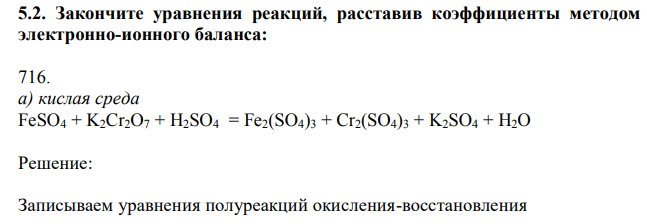 5.2. Закончите уравнения реакций, расставив коэффициенты методом электронно-ионного баланса:

716.
а) кислая среда
$FeSO_4 + K_2Cr_2O_7 + H_2SO_4 = Fe_2(SO_4)_3 + Cr_2(SO_4)_3 + K_2SO_4 + H_2O$

Решение:

Записываем уравнения полуреакций окисления-восстановления